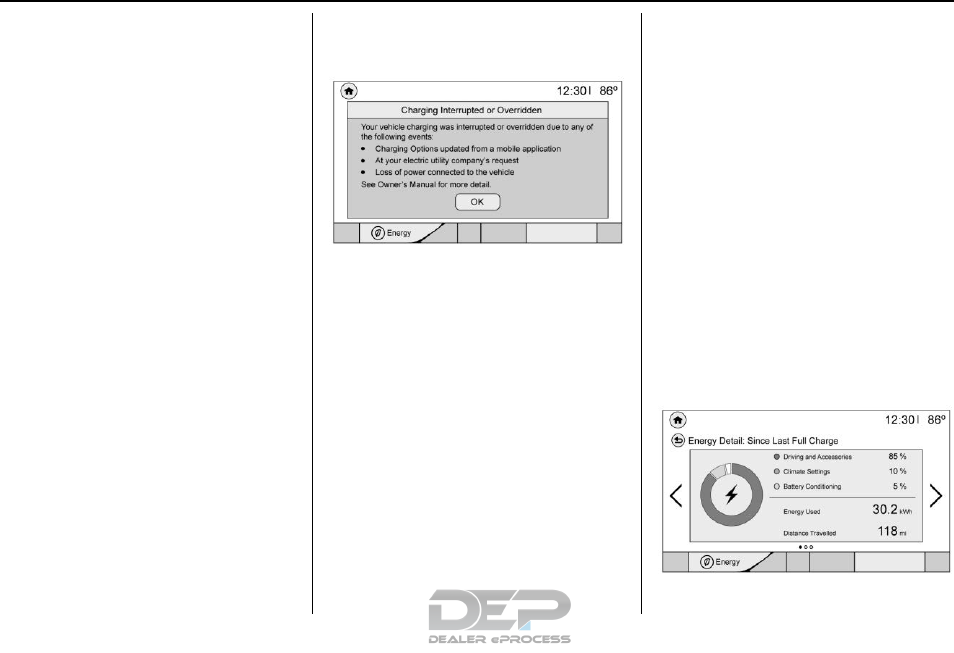 12:30 | 86°

Charging Interrupted or Overridden

Your vehicle charging was interrupted or overridden due to any of the following events:

• Charging Options updated from a mobile application
• At your electric utility company's request
• Loss of power connected to the vehicle

See Owner's Manual for more detail.

OK

Energy

12:30 | 86°

Energy Detail: Since Last Full Charge

Driving and Accessories 85 %
Climate Settings 10 %
Battery Conditioning 5 %

Energy Used 30.2 kWh

Distance Travelled 118 mi

Energy

DEP
DEALER ePROCESS